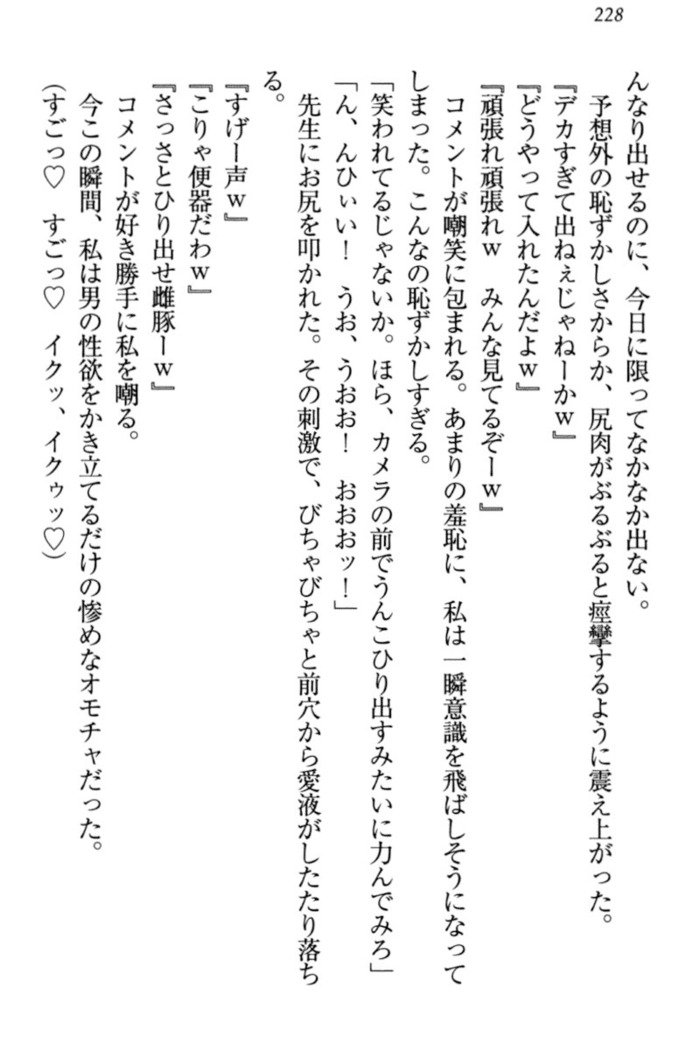 228

んなり出せるのに、今日に限ってなかなか出ない。
　予想外の恥ずかしさからか、尻肉がぶるぶると痙攣するように震え上がった。
『デカすぎて出ねぇじゃねーかｗ』
『どうやって入れたんだよｗ』
『頑張れ頑張れｗ　みんな見てるぞーｗ』
　コメントが嘲笑に包まれる。あまりの羞恥に、私は一瞬意識を飛ばしそうになってしまった。こんなの恥ずかしすぎる。
「笑われてるじゃないか。ほら、カメラの前でうんこひり出すみたいに力んでみろ」
「ん、んひぃい！　うお、うおお！　おおおッ！」
　先生にお尻を叩かれた。その刺激で、びちゃびちゃと前穴から愛液がしたたり落ちる。
『すげー声ｗ』
『こりゃ便器だわｗ』
『さっさとひり出せ雌豚ーｗ』
　コメントが好き勝手に私を嘲る。
　今この瞬間、私は男の性欲をかき立てるだけの惨めなオモチャだった。
（すごっ♡　すごっ♡　イクッ、イクゥッ♡）